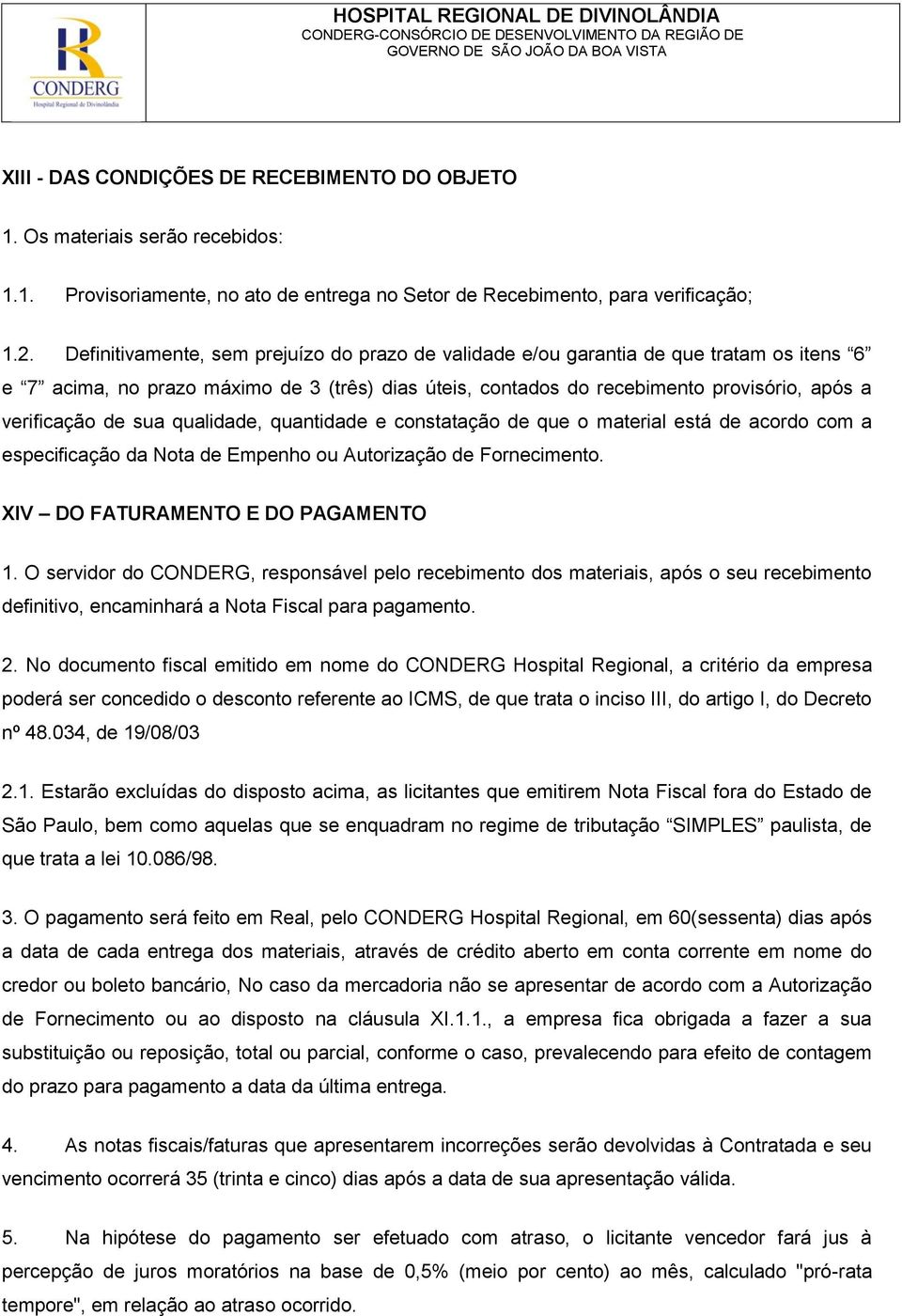 CONDERG
Hospital Regional de Divinolândia

HOSPITAL REGIONAL DE DIVINOLÂNDIA
CONDERG-CONSÓRCIO DE DESENVOLVIMENTO DA REGIÃO DE GOVERNO DE SÃO JOÃO DA BOA VISTA

XIII - DAS CONDIÇÕES DE RECEBIMENTO DO OBJETO

1. Os materiais serão recebidos:

1.1. Provisoriamente, no ato de entrega no Setor de Recebimento, para verificação;

1.2. Definitivamente, sem prejuízo do prazo de validade e/ou garantia de que tratam os itens “6” e “7” acima, no prazo máximo de 3 (três) dias úteis, contados do recebimento provisório, após a verificação de sua qualidade, quantidade e constatação de que o material está de acordo com a especificação da Nota de Empenho ou Autorização de Fornecimento.

XIV – DO FATURAMENTO E DO PAGAMENTO

1. O servidor do CONDERG, responsável pelo recebimento dos materiais, após o seu recebimento definitivo, encaminhará a Nota Fiscal para pagamento.

2. No documento fiscal emitido em nome do CONDERG Hospital Regional, a critério da empresa poderá ser concedido o desconto referente ao ICMS, de que trata o inciso III, do artigo I, do Decreto nº 48.034, de 19/08/03

2.1. Estarão excluídas do disposto acima, as licitantes que emitirem Nota Fiscal fora do Estado de São Paulo, bem como aquelas que se enquadram no regime de tributação “SIMPLES” paulista, de que trata a lei 10.086/98.

3. O pagamento será feito em Real, pelo CONDERG Hospital Regional, em 60(sessenta) dias após a data de cada entrega dos materiais, através de crédito aberto em conta corrente em nome do credor ou boleto bancário, No caso da mercadoria não se apresentar de acordo com a Autorização de Fornecimento ou ao disposto na cláusula XI.1.1., a empresa fica obrigada a fazer a sua substituição ou reposição, total ou parcial, conforme o caso, prevalecendo para efeito de contagem do prazo para pagamento a data da última entrega.

4. As notas fiscais/faturas que apresentarem incorreções serão devolvidas à Contratada e seu vencimento ocorrerá 35 (trinta e cinco) dias após a data de sua apresentação válida.

5. Na hipótese do pagamento ser efetuado com atraso, o licitante vencedor fará jus à percepção de juros moratórios na base de 0,5% (meio por cento) ao mês, calculado "pró-rata tempore", em relação ao atraso ocorrido.